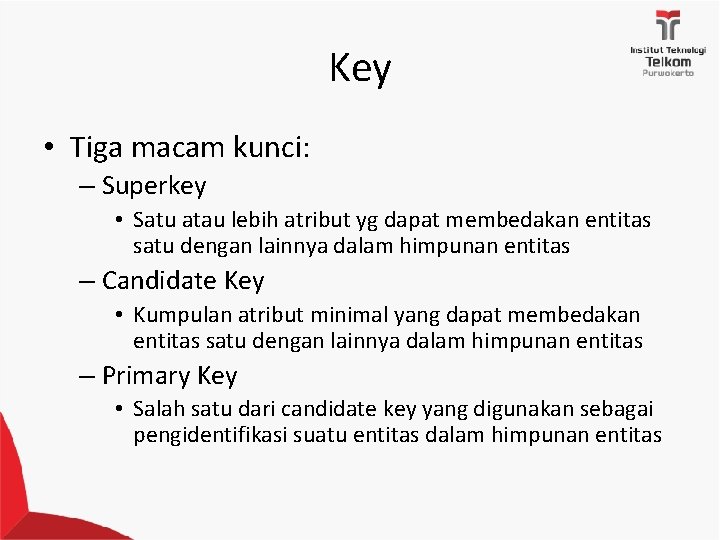 Institut Teknologi Telkom Purwokerto

Key

• Tiga macam kunci:
– Superkey
• Satu atau lebih atribut yg dapat membedakan entitas satu dengan lainnya dalam himpunan entitas
– Candidate Key
• Kumpulan atribut minimal yang dapat membedakan entitas satu dengan lainnya dalam himpunan entitas
– Primary Key
• Salah satu dari candidate key yang digunakan sebagai pengidentifikasi suatu entitas dalam himpunan entitas